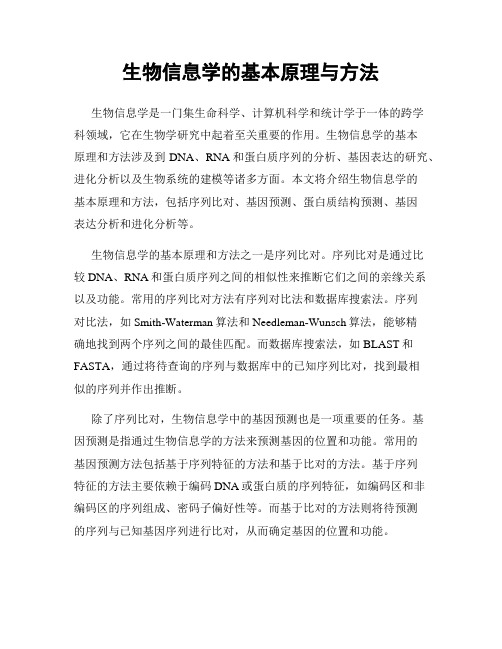 生物信息学的基本原理与方法

生物信息学是一门集生命科学、计算机科学和统计学于一体的跨学科领域，它在生物学研究中起着至关重要的作用。生物信息学的基本原理和方法涉及到 DNA、RNA 和蛋白质序列的分析、基因表达的研究、进化分析以及生物系统的建模等诸多方面。本文将介绍生物信息学的基本原理和方法，包括序列比对、基因预测、蛋白质结构预测、基因表达分析和进化分析等。

生物信息学的基本原理和方法之一是序列比对。序列比对是通过比较 DNA、RNA 和蛋白质序列之间的相似性来推断它们之间的亲缘关系以及功能。常用的序列比对方法有序列对比法和数据库搜索法。序列对比法，如 Smith-Waterman 算法和 Needleman-Wunsch 算法，能够精确地找到两个序列之间的最佳匹配。而数据库搜索法，如 BLAST 和 FASTA，通过将待查询的序列与数据库中的已知序列比对，找到最相似的序列并作出推断。

除了序列比对，生物信息学中的基因预测也是一项重要的任务。基因预测是指通过生物信息学的方法来预测基因的位置和功能。常用的基因预测方法包括基于序列特征的方法和基于比对的方法。基于序列特征的方法主要依赖于编码 DNA 或蛋白质的序列特征，如编码区和非编码区的序列组成、密码子偏好性等。而基于比对的方法则将待预测的序列与已知基因序列进行比对，从而确定基因的位置和功能。